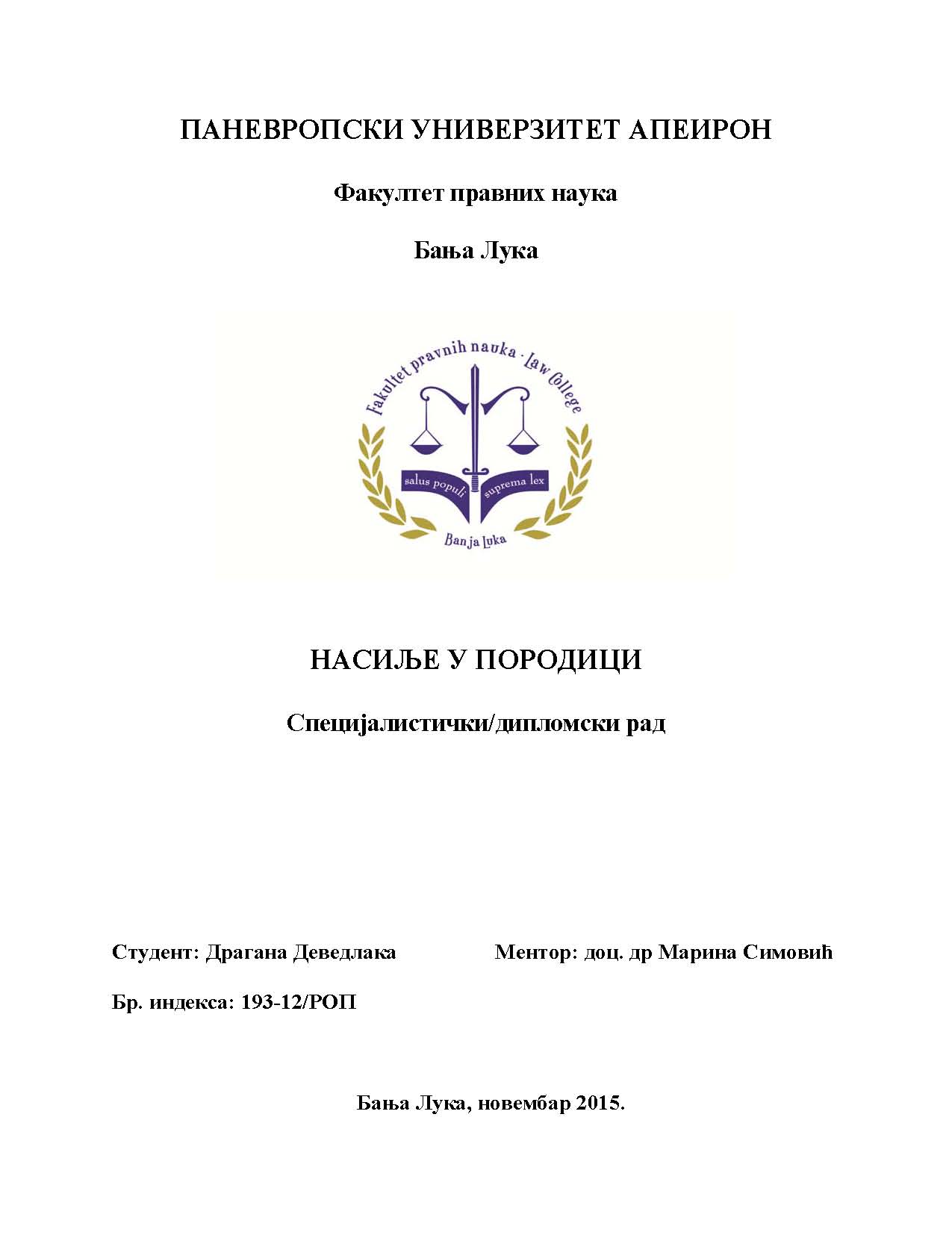 ПАНЕВРОПСКИ УНИВЕРЗИТЕТ АПЕИРОН

Факултет правних наука

Бања Лука

Fakultet pravnih nauka · Law College

salus populi suprema lex

Banja Luka

НАСИЉЕ У ПОРОДИЦИ

Специјалистички/дипломски рад

Студент: Драгана Деведлака

Ментор: доц. др Марина Симовић

Бр. индекса: 193-12/РОП

Бања Лука, новембар 2015.